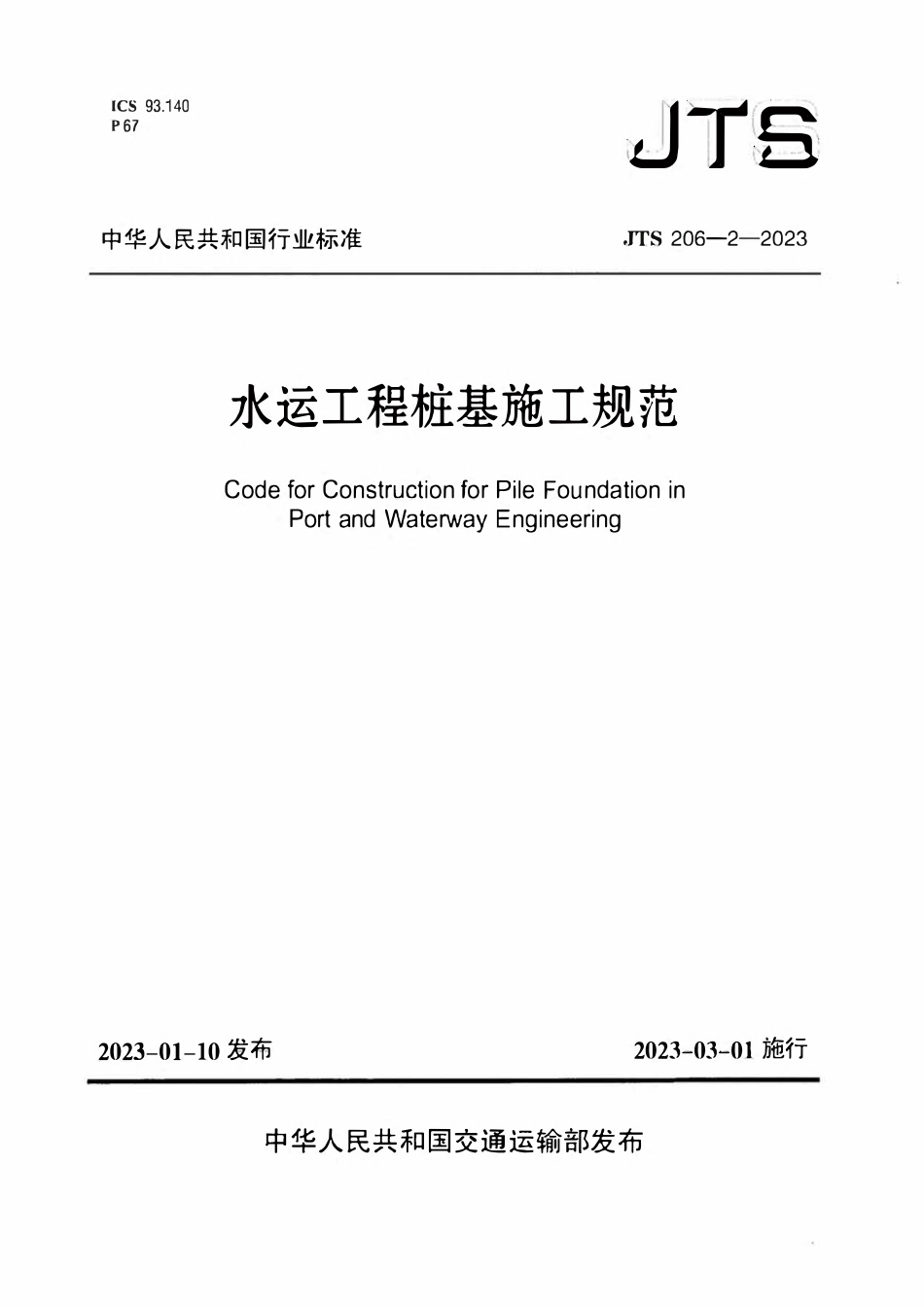 ICS 93.140
P 67

JTS

中华人民共和国行业标准

JTS 206—2—2023

水运工程桩基施工规范

Code for Construction for Pile Foundation in Port and Waterway Engineering

2023-01-10 发布

2023-03-01 施行

中华人民共和国交通运输部发布